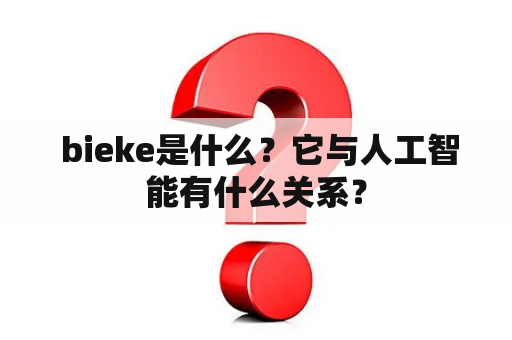 bieke是什么？它与人工智能有什么关系？